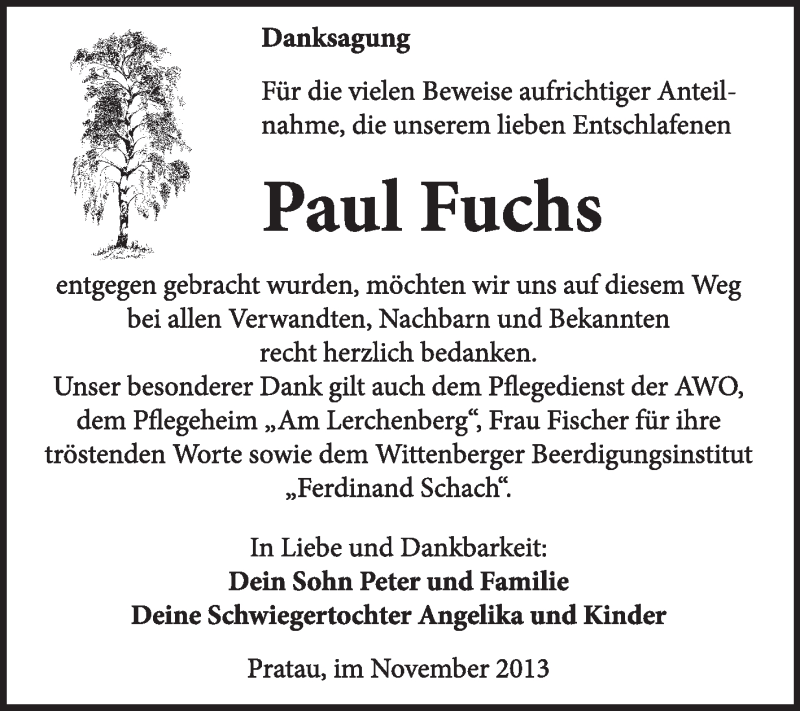 Danksagung

Für die vielen Beweise aufrichtiger Anteilnahme, die unserem lieben Entschlafenen

Paul Fuchs

entgegen gebracht wurden, möchten wir uns auf diesem Weg bei allen Verwandten, Nachbarn und Bekannten recht herzlich bedanken.
Unser besonderer Dank gilt auch dem Pflegedienst der AWO, dem Pflegeheim „Am Lerchenberg“, Frau Fischer für ihre tröstenden Worte sowie dem Wittenberger Beerdigungsinstitut „Ferdinand Schach“.

In Liebe und Dankbarkeit:
Dein Sohn Peter und Familie
Deine Schwiegertochter Angelika und Kinder

Pratau, im November 2013